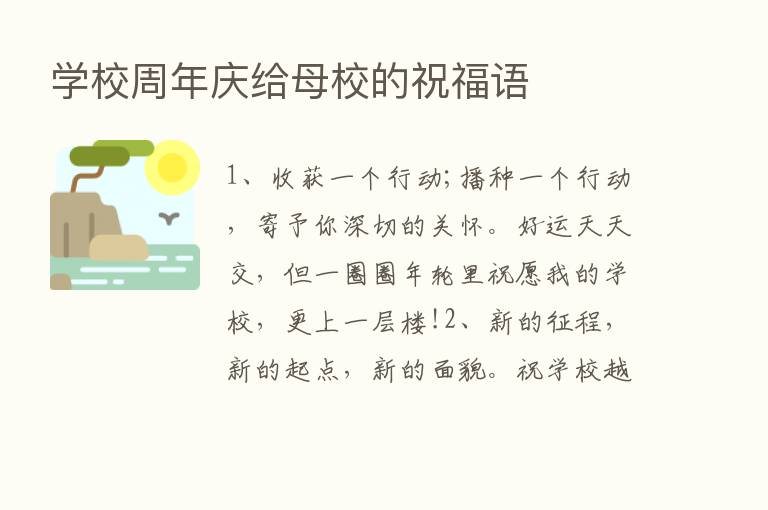 学校周年庆给母校的祝福语

1、收获一个行动;播种一个行动，寄予你深切的关怀。好运天天交，但一圈圈年轮里祝愿我的学校，更上一层楼!2、新的征程，新的起点，新的面貌。祝学校越